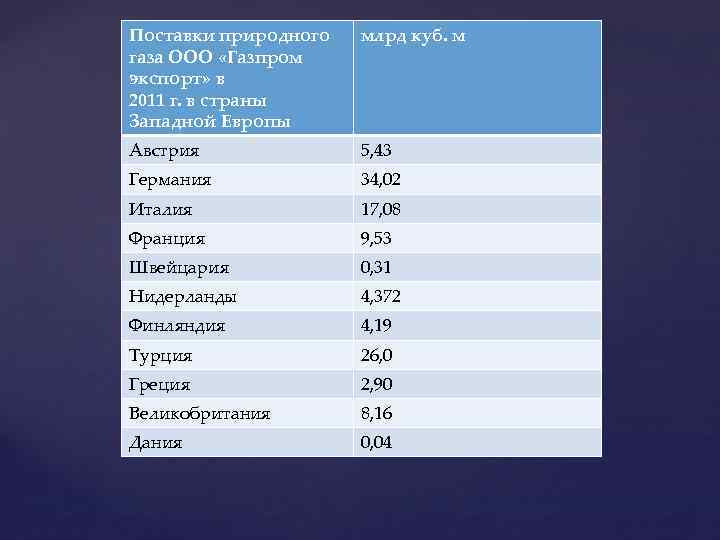 | Поставки природного газа ООО «Газпром экспорт» в 2011 г. в страны Западной Европы | млрд куб. м |
|---|---|
| Австрия | 5,43 |
| Германия | 34,02 |
| Италия | 17,08 |
| Франция | 9,53 |
| Швейцария | 0,31 |
| Нидерланды | 4,372 |
| Финляндия | 4,19 |
| Турция | 26,0 |
| Греция | 2,90 |
| Великобритания | 8,16 |
| Дания | 0,04 |